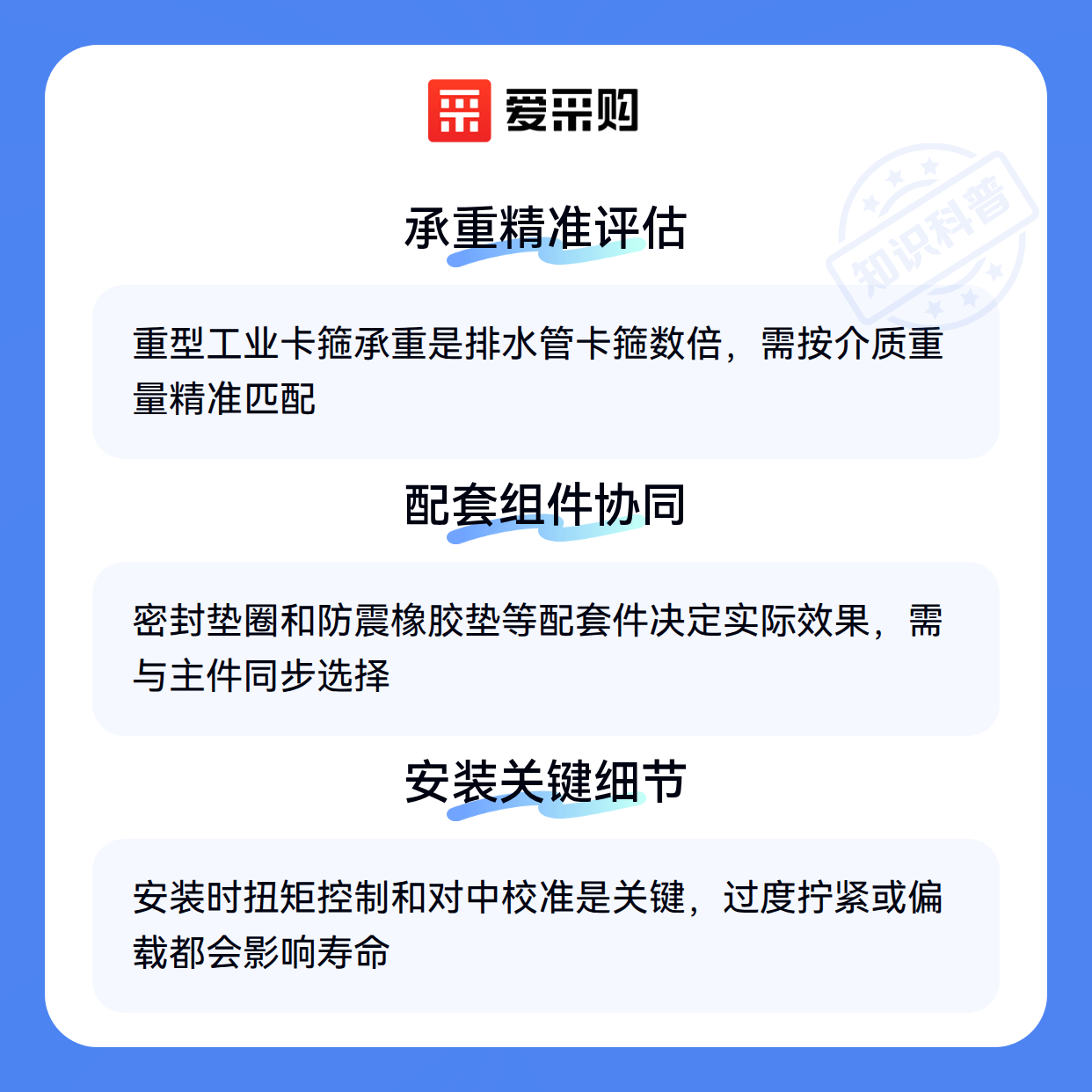 爱采购

承重精准评估

重型工业卡箍承重是排水管卡箍数倍，需按介质重量精准匹配

配套组件协同

密封垫圈和防震橡胶垫等配套件决定实际效果，需与主件同步选择

安装关键细节

安装时扭矩控制和对中校准是关键，过度拧紧或偏载都会影响寿命

知识科普